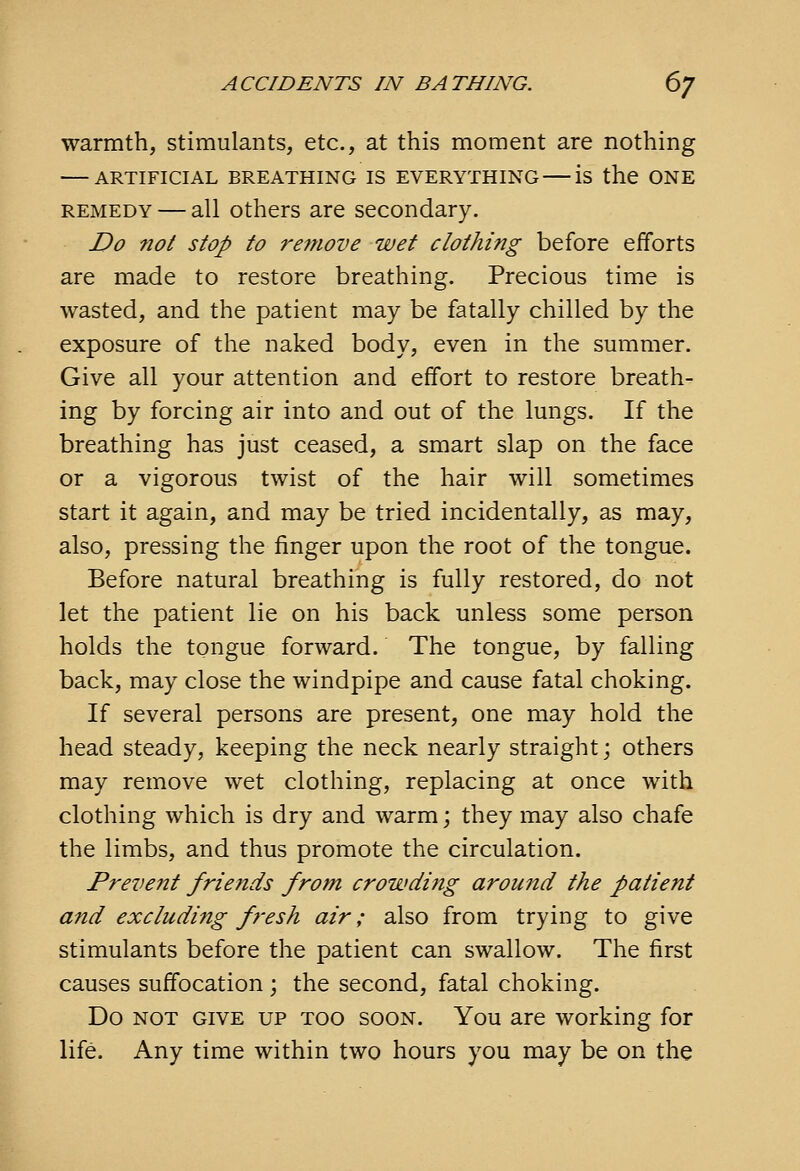 ACCIDENTS IN BATHING. 67

warmth, stimulants, etc., at this moment are nothing — ARTIFICIAL BREATHING IS EVERYTHING — is the ONE REMEDY — all others are secondary.

Do not stop to remove wet clothing before efforts are made to restore breathing. Precious time is wasted, and the patient may be fatally chilled by the exposure of the naked body, even in the summer. Give all your attention and effort to restore breathing by forcing air into and out of the lungs. If the breathing has just ceased, a smart slap on the face or a vigorous twist of the hair will sometimes start it again, and may be tried incidentally, as may, also, pressing the finger upon the root of the tongue.

Before natural breathing is fully restored, do not let the patient lie on his back unless some person holds the tongue forward. The tongue, by falling back, may close the windpipe and cause fatal choking.

If several persons are present, one may hold the head steady, keeping the neck nearly straight; others may remove wet clothing, replacing at once with clothing which is dry and warm; they may also chafe the limbs, and thus promote the circulation.

Prevent friends from crowding around the patient and excluding fresh air; also from trying to give stimulants before the patient can swallow. The first causes suffocation; the second, fatal choking.

DO NOT GIVE UP TOO SOON. You are working for life. Any time within two hours you may be on the